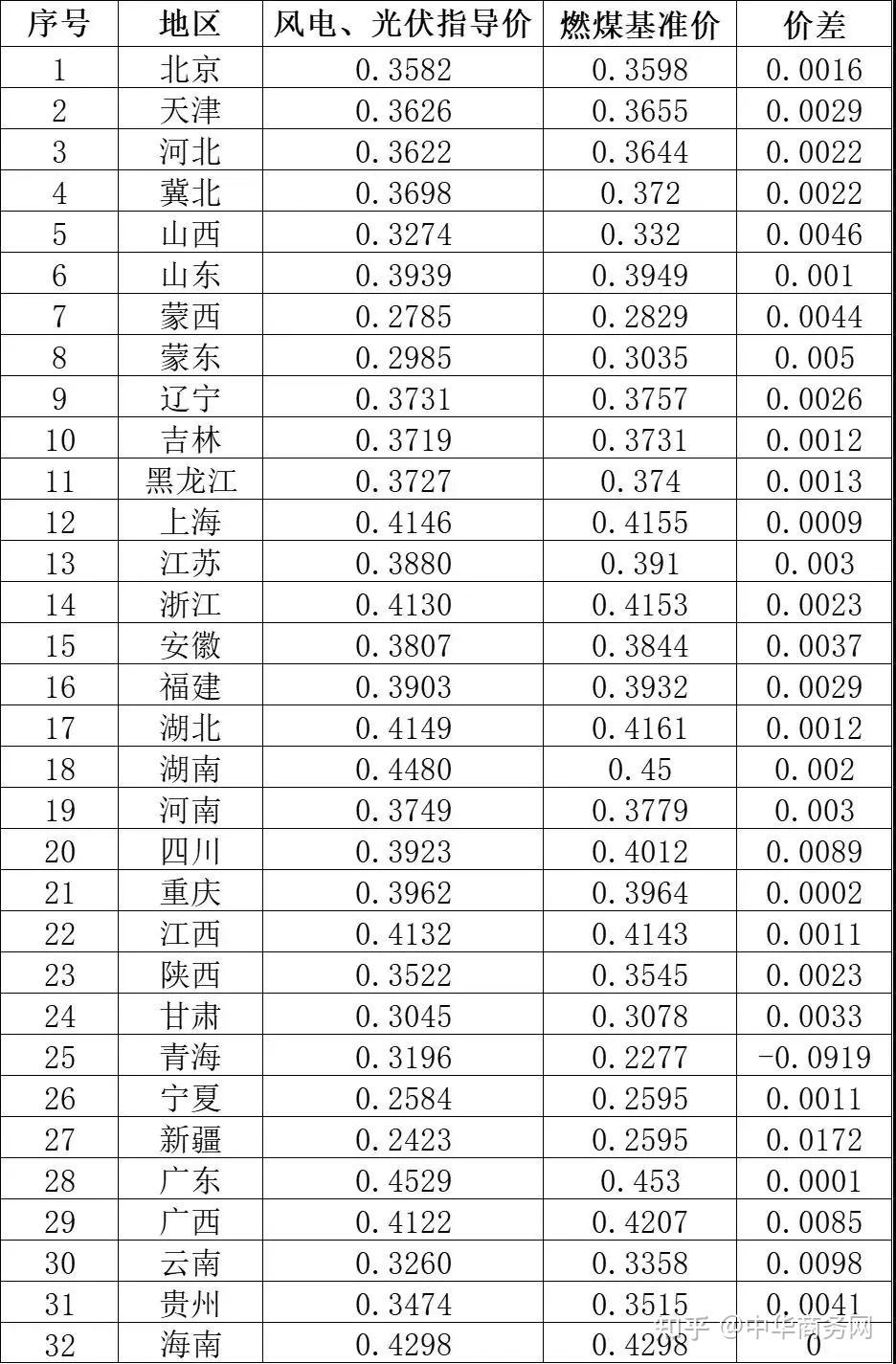 | 序号 | 地区 | 风电、光伏指导价 | 燃煤基准价 | 价差 |
|---|---|---|---|---|
| 1 | 北京 | 0.3582 | 0.3598 | 0.0016 |
| 2 | 天津 | 0.3626 | 0.3655 | 0.0029 |
| 3 | 河北 | 0.3622 | 0.3644 | 0.0022 |
| 4 | 冀北 | 0.3698 | 0.372 | 0.0022 |
| 5 | 山西 | 0.3274 | 0.332 | 0.0046 |
| 6 | 山东 | 0.3939 | 0.3949 | 0.001 |
| 7 | 蒙西 | 0.2785 | 0.2829 | 0.0044 |
| 8 | 蒙东 | 0.2985 | 0.3035 | 0.005 |
| 9 | 辽宁 | 0.3731 | 0.3757 | 0.0026 |
| 10 | 吉林 | 0.3719 | 0.3731 | 0.0012 |
| 11 | 黑龙江 | 0.3727 | 0.374 | 0.0013 |
| 12 | 上海 | 0.4146 | 0.4155 | 0.0009 |
| 13 | 江苏 | 0.3880 | 0.391 | 0.003 |
| 14 | 浙江 | 0.4130 | 0.4153 | 0.0023 |
| 15 | 安徽 | 0.3807 | 0.3844 | 0.0037 |
| 16 | 福建 | 0.3903 | 0.3932 | 0.0029 |
| 17 | 湖北 | 0.4149 | 0.4161 | 0.0012 |
| 18 | 湖南 | 0.4480 | 0.45 | 0.002 |
| 19 | 河南 | 0.3749 | 0.3779 | 0.003 |
| 20 | 四川 | 0.3923 | 0.4012 | 0.0089 |
| 21 | 重庆 | 0.3962 | 0.3964 | 0.0002 |
| 22 | 江西 | 0.4132 | 0.4143 | 0.0011 |
| 23 | 陕西 | 0.3522 | 0.3545 | 0.0023 |
| 24 | 甘肃 | 0.3045 | 0.3078 | 0.0033 |
| 25 | 青海 | 0.3196 | 0.2277 | -0.0919 |
| 26 | 宁夏 | 0.2584 | 0.2595 | 0.0011 |
| 27 | 新疆 | 0.2423 | 0.2595 | 0.0172 |
| 28 | 广东 | 0.4529 | 0.453 | 0.0001 |
| 29 | 广西 | 0.4122 | 0.4207 | 0.0085 |
| 30 | 云南 | 0.3260 | 0.3358 | 0.0098 |
| 31 | 贵州 | 0.3474 | 0.3515 | 0.0041 |
| 32 | 海南 | 0.4298 | 0.4298 | 0 |

知乎 @中华商务网